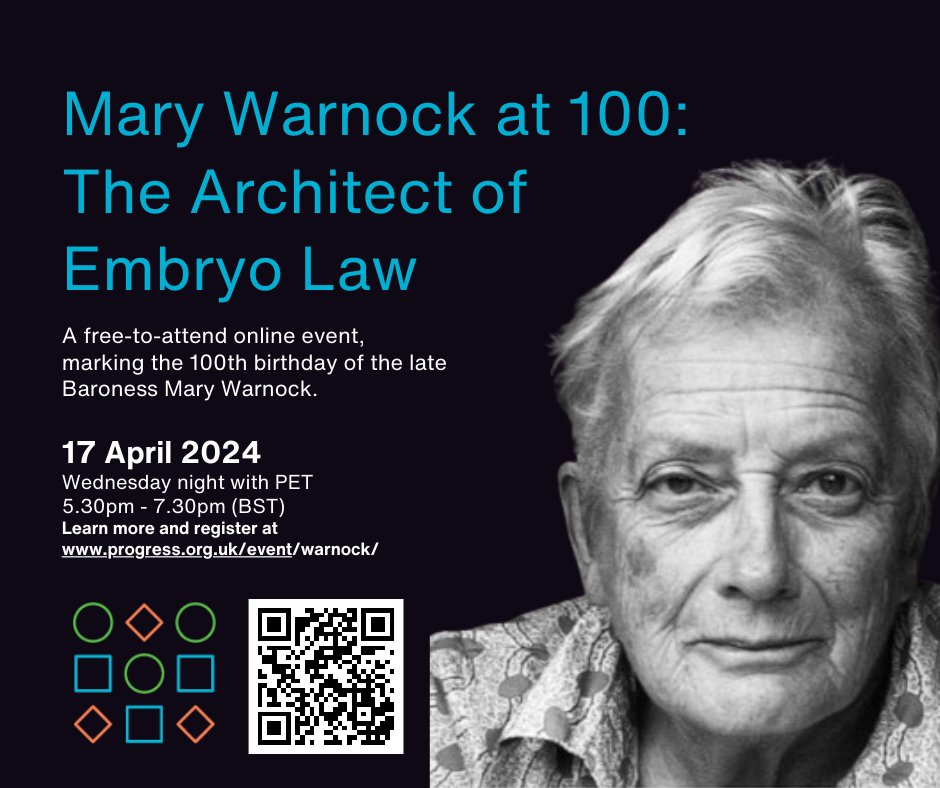 Mary Warnock at 100: The Architect of Embryo Law

A free-to-attend online event, marking the 100th birthday of the late Baroness Mary Warnock.

17 April 2024
Wednesday night with PET
5.30pm - 7.30pm (BST)
Learn more and register at
www.progress.org.uk/event/warnock/